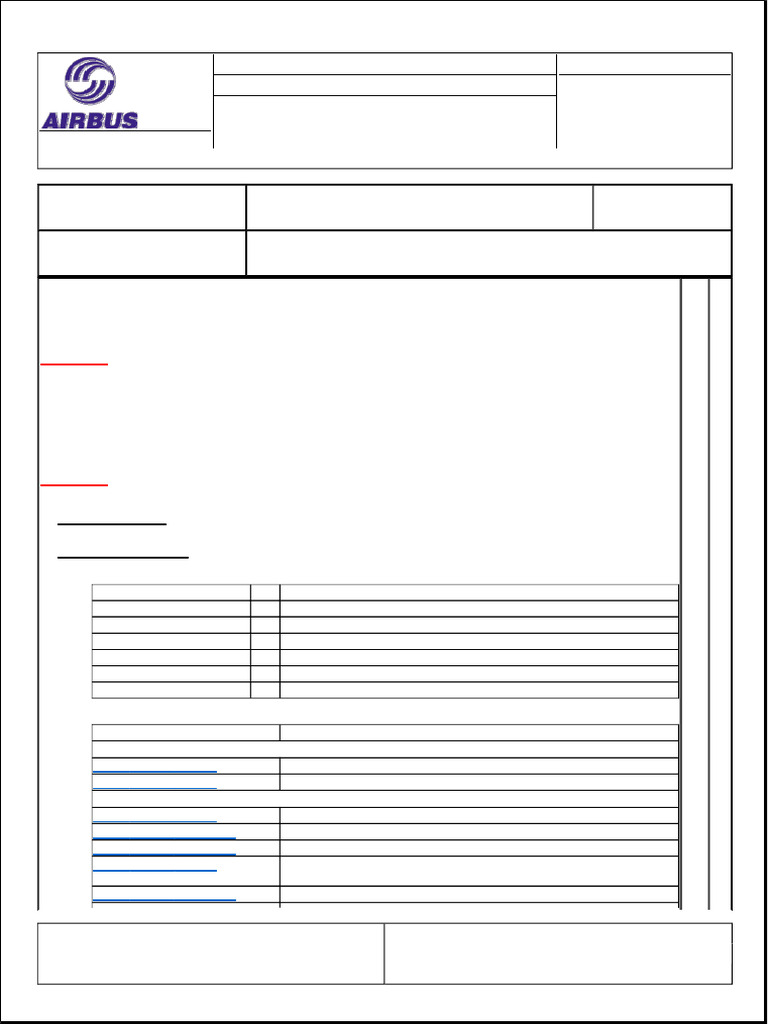 AIRBUS